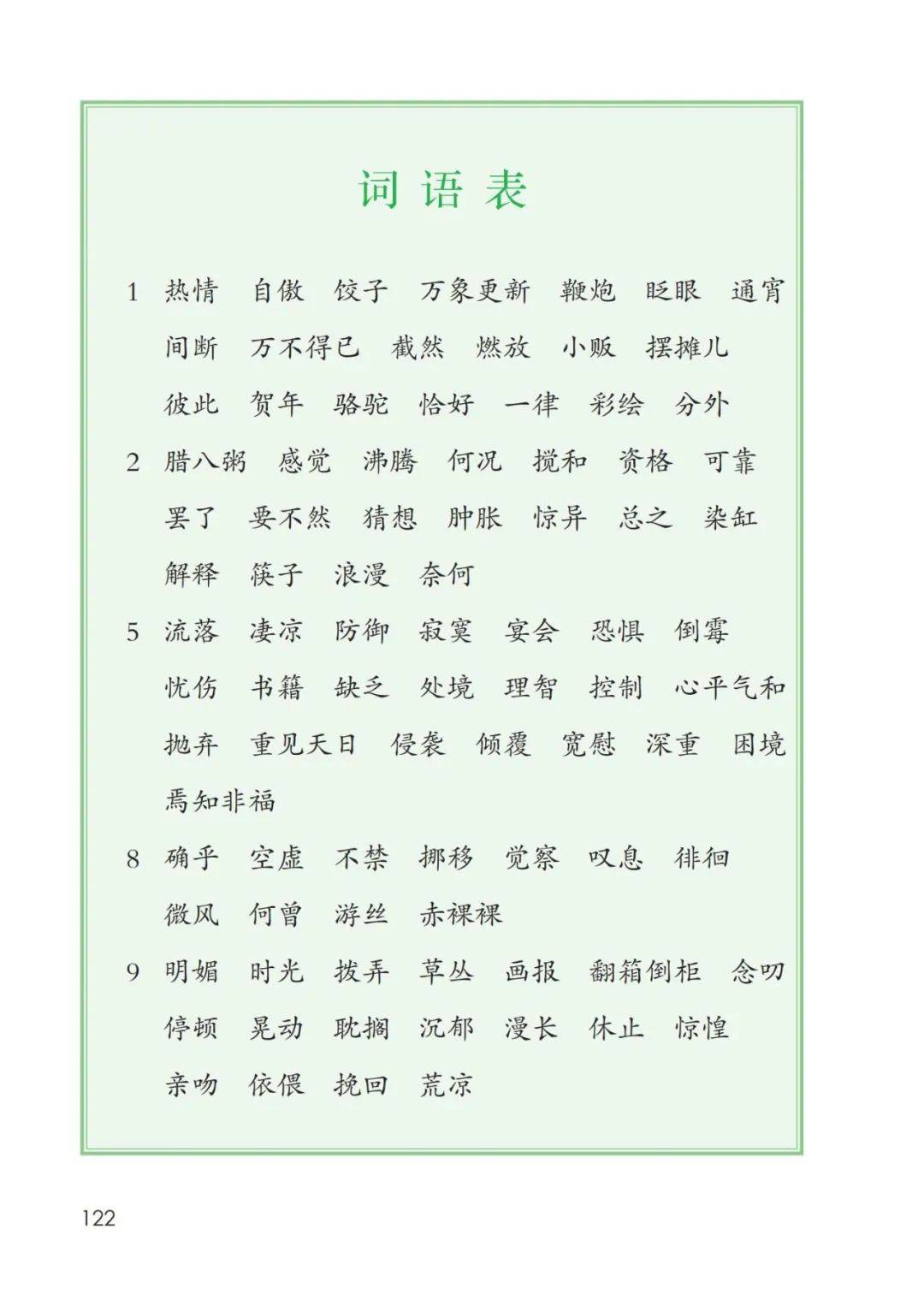 词语表

1 热情 自傲 饺子 万象更新 鞭炮 眨眼 通宵 间断 万不得已 截然 燃放 小贩 摆摊儿 彼此 贺年 骆驼 恰好 一律 彩绘 分外

2 腊八粥 感觉 沸腾 何况 搅和 资格 可靠 罢了 要不然 猜想 肿胀 惊异 总之 染缸 解释 筷子 浪漫 奈何

5 流落 凄凉 防御 寂寞 宴会 恐惧 倒霉 忧伤 书籍 缺乏 处境 理智 控制 心平气和 抛弃 重见天日 侵袭 倾覆 宽慰 深重 困境 焉知非福

8 确乎 空虚 不禁 挪移 觉察 叹息 徘徊 微风 何曾 游丝 赤裸裸

9 明媚 时光 拨弄 草丛 画报 翻箱倒柜 念叨 停顿 晃动 耽搁 沉郁 漫长 休止 惊惶 亲吻 依偎 挽回 荒凉

122